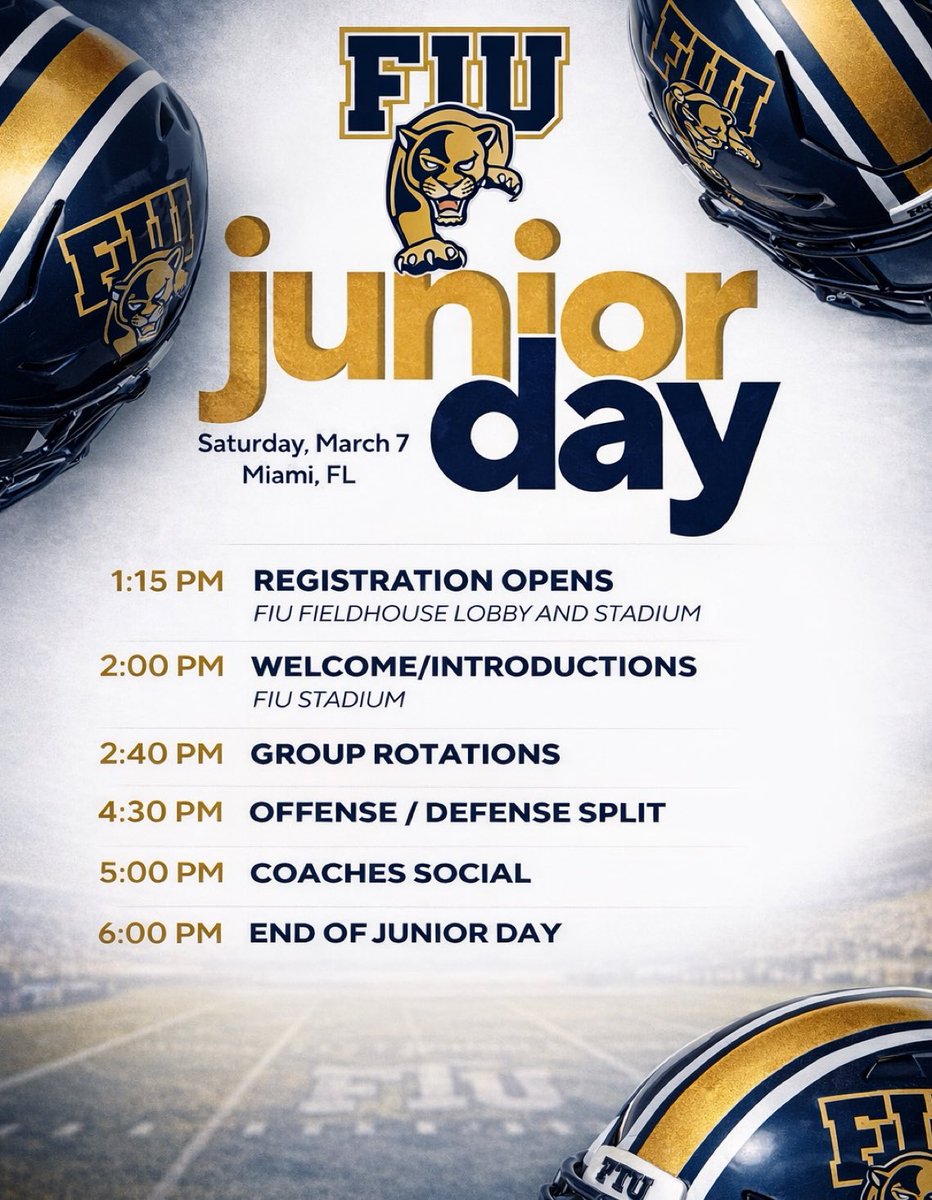 FIU

junior day

Saturday, March 7
Miami, FL

1:15 PM REGISTRATION OPENS
FIU FIELDHOUSE LOBBY AND STADIUM

2:00 PM WELCOME/INTRODUCTIONS
FIU STADIUM

2:40 PM GROUP ROTATIONS

4:30 PM OFFENSE / DEFENSE SPLIT

5:00 PM COACHES SOCIAL

6:00 PM END OF JUNIOR DAY

FIU

FIU

FIU

FIU

FIU